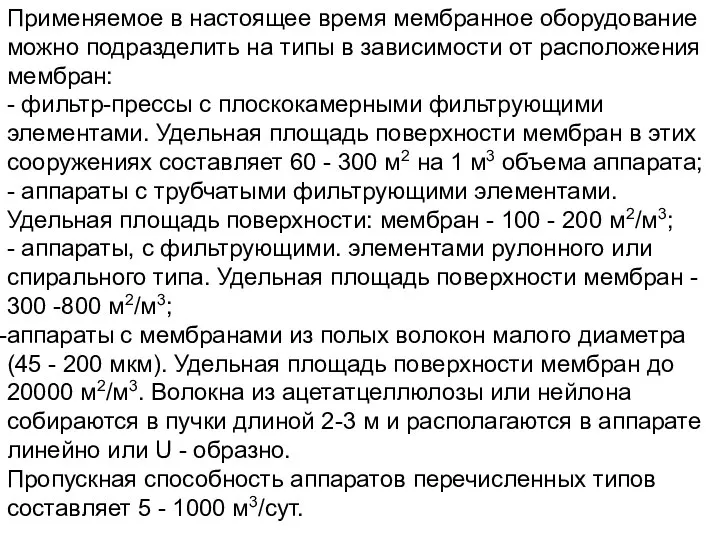 Применяемое в настоящее время мембранное оборудование можно подразделить на типы в зависимости от расположения мембран:
- фильтр-прессы с плоскокамерными фильтрующими элементами. Удельная площадь поверхности мембран в этих сооружениях составляет 60 - 300 м$^2$ на 1 м$^3$ объема аппарата;
- аппараты с трубчатыми фильтрующими элементами. Удельная площадь поверхности: мембран - 100 - 200 м$^2$/м$^3$;
- аппараты, с фильтрующими. элементами рулонного или спирального типа. Удельная площадь поверхности мембран - 300 -800 м$^2$/м$^3$;
-аппараты с мембранами из полых волокон малого диаметра (45 - 200 мкм). Удельная площадь поверхности мембран до 20000 м$^2$/м$^3$. Волокна из ацетатцеллюлозы или нейлона собираются в пучки длиной 2-3 м и располагаются в аппарате линейно или U - образно.
Пропускная способность аппаратов перечисленных типов составляет 5 - 1000 м$^3$/сут.